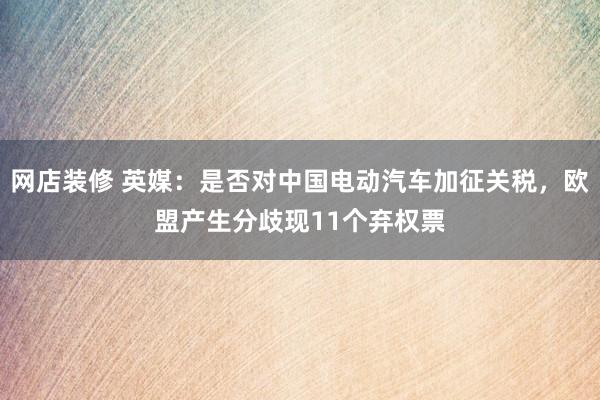 网店装修 英媒：是否对中国电动汽车加征关税，欧盟产生分歧现11个弃权票